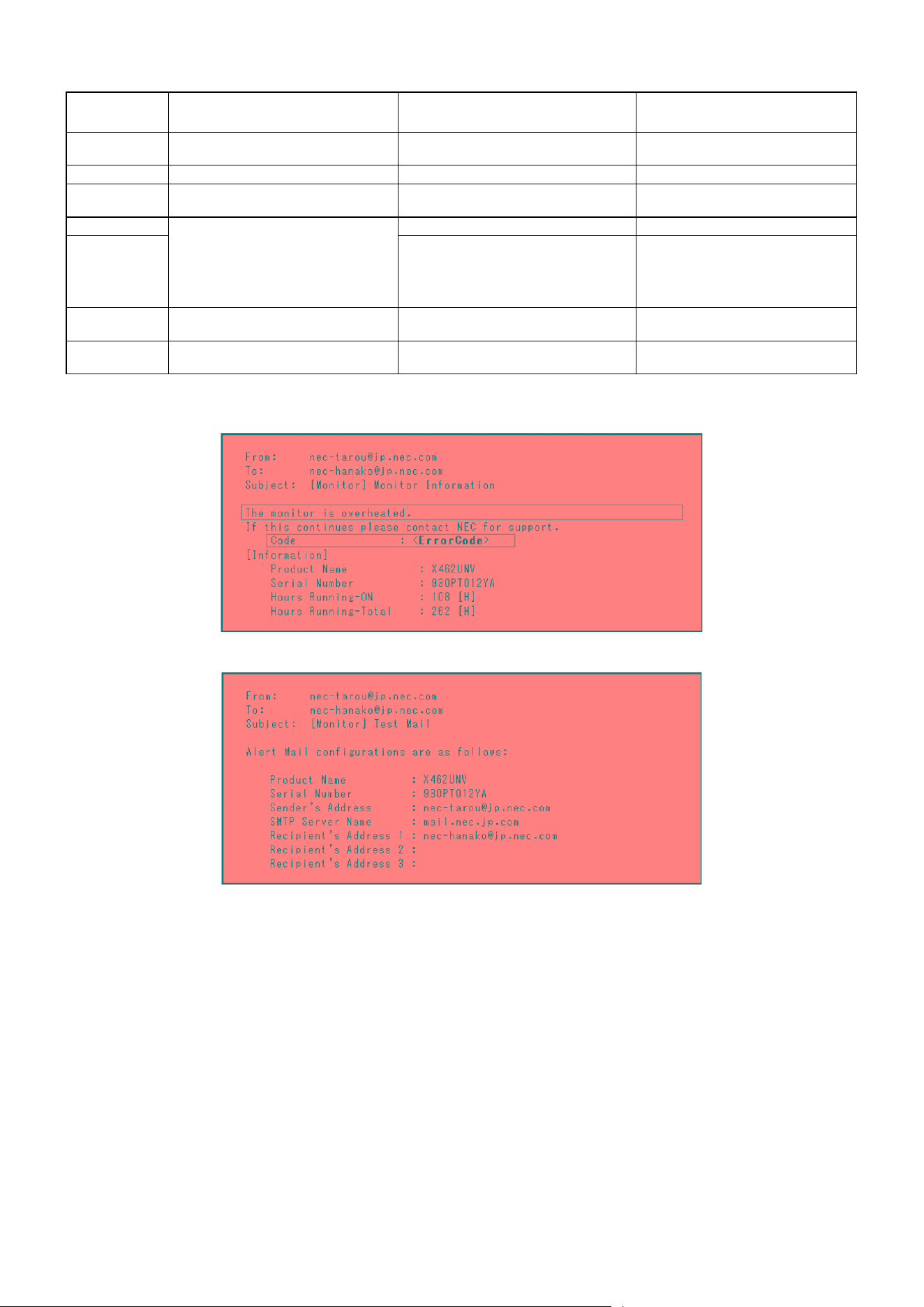 From: nec-tarou@jp.nec.com
To: nec-hanako@jp.nec.com
Subject: [Monitor] Monitor Information

The monitor is overheated.
If this continues please contact NEC for support.
Code : <ErrorCode>
[Information]
Product Name : X462UNV
Serial Number : 930PT012YA
Hours Running-ON : 108 [H]
Hours Running-Total : 262 [H]

From: nec-tarou@jp.nec.com
To: nec-hanako@jp.nec.com
Subject: [Monitor] Test Mail

Alert Mail configurations are as follows:

Product Name : X462UNV
Serial Number : 930PT012YA
Sender's Address : nec-tarou@jp.nec.com
SMTP Server Name : mail.nec.jp.com
Recipient's Address 1 : nec-hanako@jp.nec.com
Recipient's Address 2 :
Recipient's Address 3 :